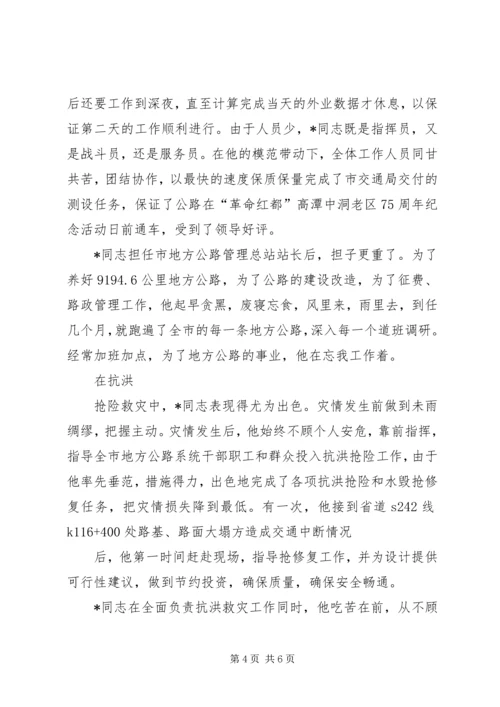 后还要工作到深夜，直至计算完成当天的外业数据才休息，以保证第二天的工作顺利进行。由于人员少，*同志既是指挥员，又是战斗员，还是服务员。在他的模范带动下，全体工作人员同甘共苦，团结协作，以最快的速度保质保量完成了市交通局交付的测设任务，保证了公路在“革命红都”高潭中洞老区75周年纪念活动日前通车，受到了领导好评。

*同志担任市地方公路管理总站站长后，担子更重了。为了养好9194.6公里地方公路，为了公路的建设改造，为了征费、路政管理工作，他起早贪黑，废寝忘食，风里来，雨里去，到任几个月，就跑遍了全市的每一条地方公路，深入每一个道班调研。经常加班加点，为了地方公路的事业，他在忘我工作着。

在抗洪

抢险救灾中，*同志表现得尤为出色。灾情发生前做到未雨绸缪，把握主动。灾情发生后，他始终不顾个人安危，靠前指挥，指导全市地方公路系统干部职工和群众投入抗洪抢险工作，由于他率先垂范，措施得力，出色地完成了各项抗洪抢险和水毁抢修复任务，把灾情损失降到最低。有一次，他接到省道s242线k116+400处路基、路面大塌方造成交通中断情况

后，他第一时间赶赴现场，指导抢修复工作，并为设计提供可行性建议，做到节约投资，确保质量，确保安全畅通。

*同志在全面负责抗洪救灾工作同时，他吃苦在前，从不顾

第4页 共6页